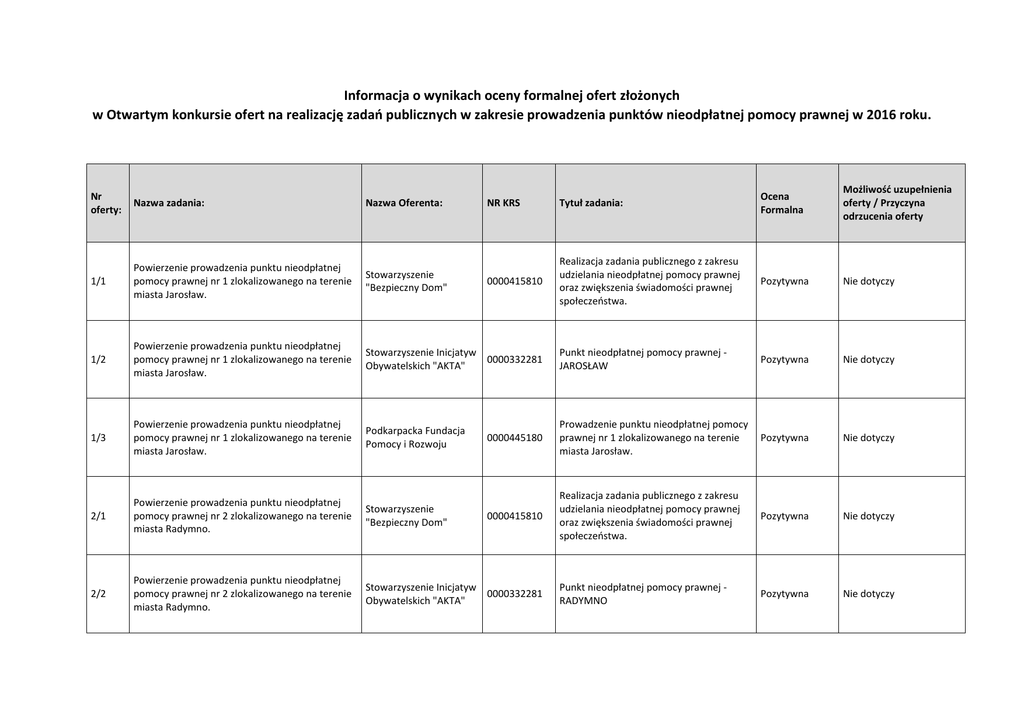 Informacja o wynikach oceny formalnej ofert złożonych
w Otwartym konkursie ofert na realizację zadań publicznych w zakresie prowadzenia punktów nieodpłatnej pomocy prawnej w 2016 roku.

| Nr oferty: | Nazwa zadania: | Nazwa Oferenta: | NR KRS | Tytuł zadania: | Ocena Formalna | Możliwość uzupełnienia oferty / Przyczyna odrzucenia oferty |
|---|---|---|---|---|---|---|
| 1/1 | Powierzenie prowadzenia punktu nieodpłatnej pomocy prawnej nr 1 zlokalizowanego na terenie miasta Jarosław. | Stowarzyszenie "Bezpieczny Dom" | 0000415810 | Realizacja zadania publicznego z zakresu udzielania nieodpłatnej pomocy prawnej oraz zwiększenia świadomości prawnej społeczeństwa. | Pozytywna | Nie dotyczy |
| 1/2 | Powierzenie prowadzenia punktu nieodpłatnej pomocy prawnej nr 1 zlokalizowanego na terenie miasta Jarosław. | Stowarzyszenie Inicjatyw Obywatelskich "AKTA" | 0000332281 | Punkt nieodpłatnej pomocy prawnej - JAROSŁAW | Pozytywna | Nie dotyczy |
| 1/3 | Powierzenie prowadzenia punktu nieodpłatnej pomocy prawnej nr 1 zlokalizowanego na terenie miasta Jarosław. | Podkarpacka Fundacja Pomocy i Rozwoju | 0000445180 | Prowadzenie punktu nieodpłatnej pomocy prawnej nr 1 zlokalizowanego na terenie miasta Jarosław. | Pozytywna | Nie dotyczy |
| 2/1 | Powierzenie prowadzenia punktu nieodpłatnej pomocy prawnej nr 2 zlokalizowanego na terenie miasta Radymno. | Stowarzyszenie "Bezpieczny Dom" | 0000415810 | Realizacja zadania publicznego z zakresu udzielania nieodpłatnej pomocy prawnej oraz zwiększenia świadomości prawnej społeczeństwa. | Pozytywna | Nie dotyczy |
| 2/2 | Powierzenie prowadzenia punktu nieodpłatnej pomocy prawnej nr 2 zlokalizowanego na terenie miasta Radymno. | Stowarzyszenie Inicjatyw Obywatelskich "AKTA" | 0000332281 | Punkt nieodpłatnej pomocy prawnej - RADYMNO | Pozytywna | Nie dotyczy |